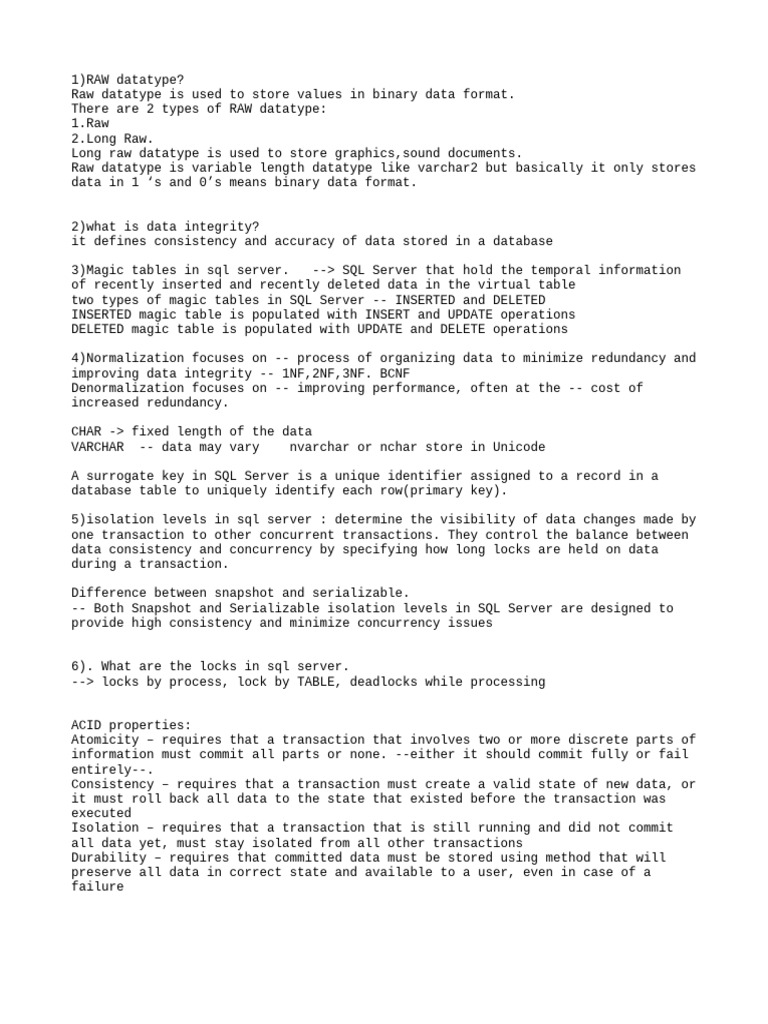 1)RAW datatype?
Raw datatype is used to store values in binary data format.
There are 2 types of RAW datatype:
1.Raw
2.Long Raw.
Long raw datatype is used to store graphics,sound documents.
Raw datatype is variable length datatype like varchar2 but basically it only stores data in 1 ‘s and 0’s means binary data format.

2)what is data integrity?
it defines consistency and accuracy of data stored in a database

3)Magic tables in sql server. --> SQL Server that hold the temporal information of recently inserted and recently deleted data in the virtual table
two types of magic tables in SQL Server -- INSERTED and DELETED
INSERTED magic table is populated with INSERT and UPDATE operations
DELETED magic table is populated with UPDATE and DELETE operations

4)Normalization focuses on -- process of organizing data to minimize redundancy and improving data integrity -- 1NF,2NF,3NF. BCNF
Denormalization focuses on -- improving performance, often at the -- cost of increased redundancy.

CHAR -> fixed length of the data
VARCHAR -- data may vary nvarchar or nchar store in Unicode

A surrogate key in SQL Server is a unique identifier assigned to a record in a database table to uniquely identify each row(primary key).

5)isolation levels in sql server : determine the visibility of data changes made by one transaction to other concurrent transactions. They control the balance between data consistency and concurrency by specifying how long locks are held on data during a transaction.

Difference between snapshot and serializable.
-- Both Snapshot and Serializable isolation levels in SQL Server are designed to provide high consistency and minimize concurrency issues

6). What are the locks in sql server.
--> locks by process, lock by TABLE, deadlocks while processing

ACID properties:
Atomicity – requires that a transaction that involves two or more discrete parts of information must commit all parts or none. --either it should commit fully or fail entirely--.
Consistency – requires that a transaction must create a valid state of new data, or it must roll back all data to the state that existed before the transaction was executed
Isolation – requires that a transaction that is still running and did not commit all data yet, must stay isolated from all other transactions
Durability – requires that committed data must be stored using method that will preserve all data in correct state and available to a user, even in case of a failure